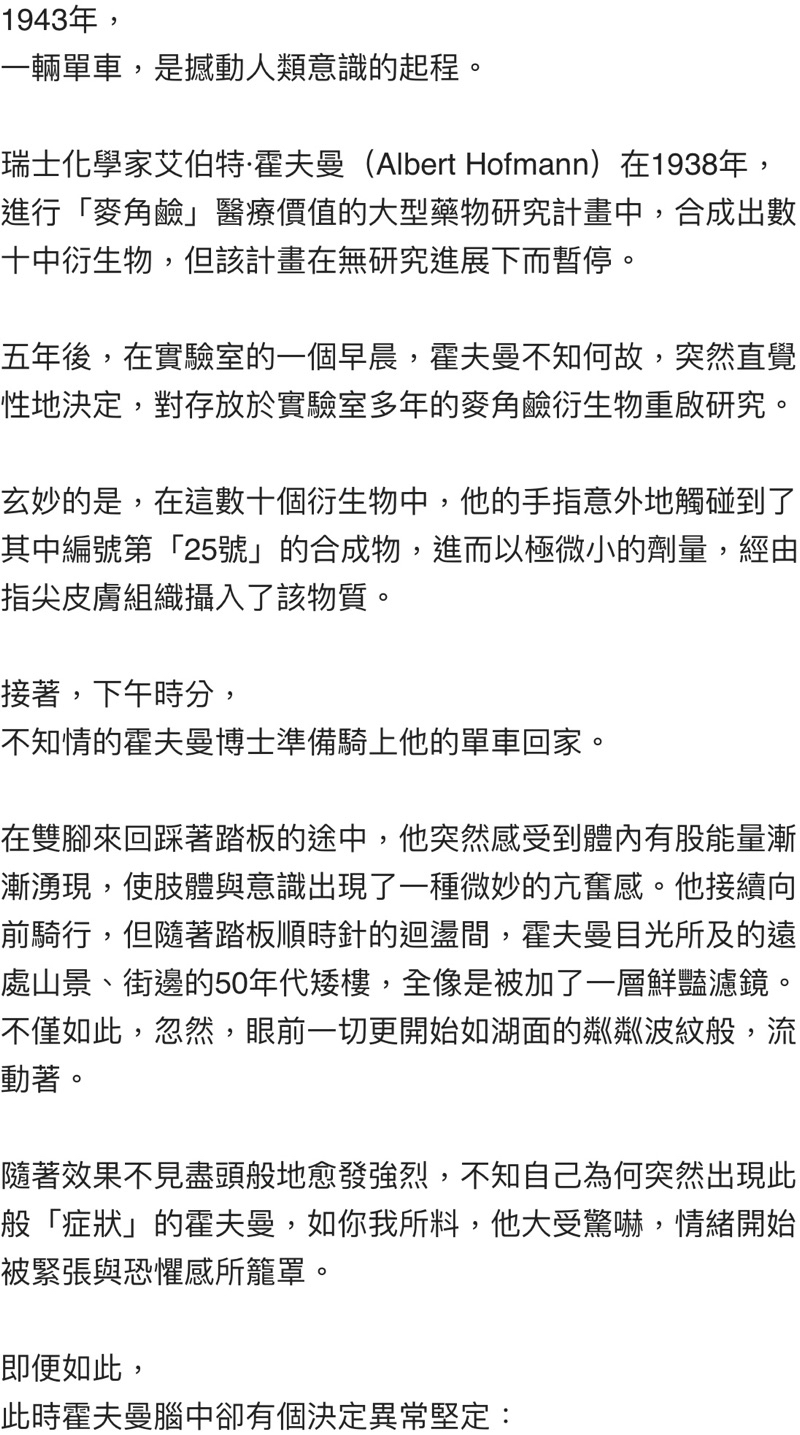 1943年，
一輛單車，是撼動人類意識的起程。

瑞士化學家艾伯特·霍夫曼（Albert Hofmann）在1938年，進行「麥角鹼」醫療價值的大型藥物研究計畫中，合成出數十中衍生物，但該計畫在無研究進展下而暫停。

五年後，在實驗室的一個早晨，霍夫曼不知何故，突然直覺性地決定，對存放於實驗室多年的麥角鹼衍生物重啟研究。

玄妙的是，在這數十個衍生物中，他的手指意外地觸碰到了其中編號第「25號」的合成物，進而以極微小的劑量，經由指尖皮膚組織攝入了該物質。

接著，下午時分，
不知情的霍夫曼博士準備騎上他的單車回家。

在雙腳來回踩著踏板的途中，他突然感受到體內有股能量漸漸湧現，使肢體與意識出現了一種微妙的亢奮感。他接續向前騎行，但隨著踏板順時針的迴盪間，霍夫曼目光所及的遠處山景、街邊的50年代矮樓，全像是被加了一層鮮豔濾鏡。不僅如此，忽然，眼前一切更開始如湖面的粼粼波紋般，流動著。

隨著效果不見盡頭般地愈發強烈，不知自己為何突然出現此般「症狀」的霍夫曼，如你我所料，他大受驚嚇，情緒開始被緊張與恐懼感所籠罩。

即便如此，
此時霍夫曼腦中卻有個決定異常堅定：